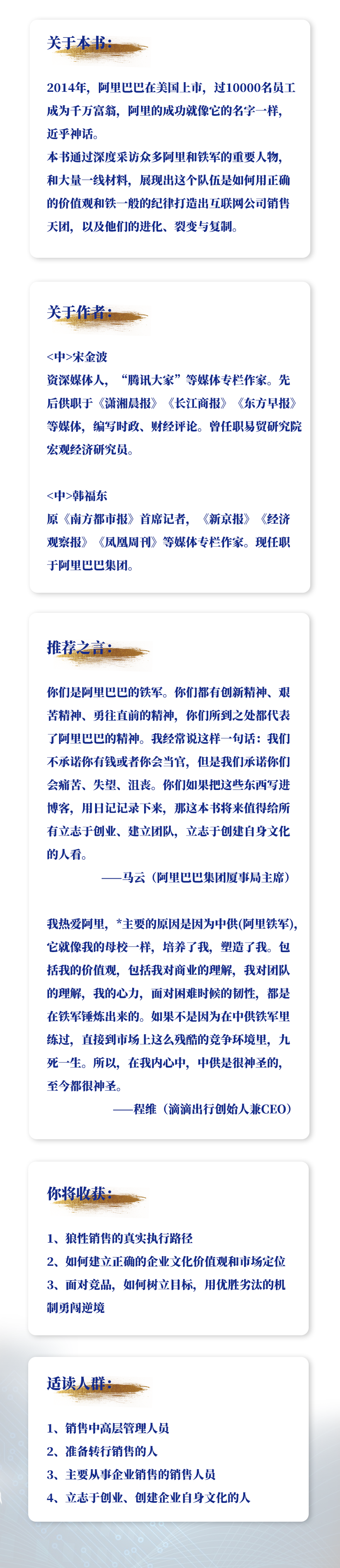 关于本书：

2014年，阿里巴巴在美国上市，过10000名员工成为千万富翁，阿里的成功就像它的名字一样，近乎神话。
本书通过深度采访众多阿里和铁军的重要人物，和大量一线材料，展现出这个队伍是如何用正确的价值观和铁一般的纪律打造出互联网公司销售天团，以及他们的进化、裂变与复制。

关于作者：

<中>宋金波
资深媒体人，“腾讯大家”等媒体专栏作家。先后供职于《潇湘晨报》《长江商报》《东方早报》等媒体，编写时政、财经评论。曾任职易贸研究院宏观经济研究员。

<中>韩福东
原《南方都市报》首席记者，《新京报》《经济观察报》《凤凰周刊》等媒体专栏作家。现任职于阿里巴巴集团。

推荐之言：

你们是阿里巴巴的铁军。你们都有创新精神、艰苦精神、勇往直前的精神，你们所到之处都代表了阿里巴巴的精神。我经常说这样一句话：我们不承诺你有钱或者你会当官，但是我们承诺你们会痛苦、失望、沮丧。你们如果把这些东西写进博客，用日记记录下来，那这本书将来值得给所有立志于创业、建立团队，立志于创建自身文化的人看。
——马云（阿里巴巴集团厦事局主席）

我热爱阿里，*主要的原因是因为中供(阿里铁军)，它就像我的母校一样，培养了我，塑造了我。包括我的价值观，包括我对商业的理解，我对团队的理解，我的心力，面对困难时候的韧性，都是在铁军锤炼出来的。如果不是因为在中供铁军里练过，直接到市场上这么残酷的竞争环境里，九死一生。所以，在我内心中，中供是很神圣的，至今都很神圣。
——程维（滴滴出行创始人兼CEO）

你将收获：

1、狼性销售的真实执行路径
2、如何建立正确的企业文化价值观和市场定位
3、面对竞品，如何树立目标，用优胜劣汰的机制勇闯逆境

适读人群：

1、销售中高层管理人员
2、准备转行销售的人
3、主要从事企业销售的销售人员
4、立志于创业、创建企业自身文化的人